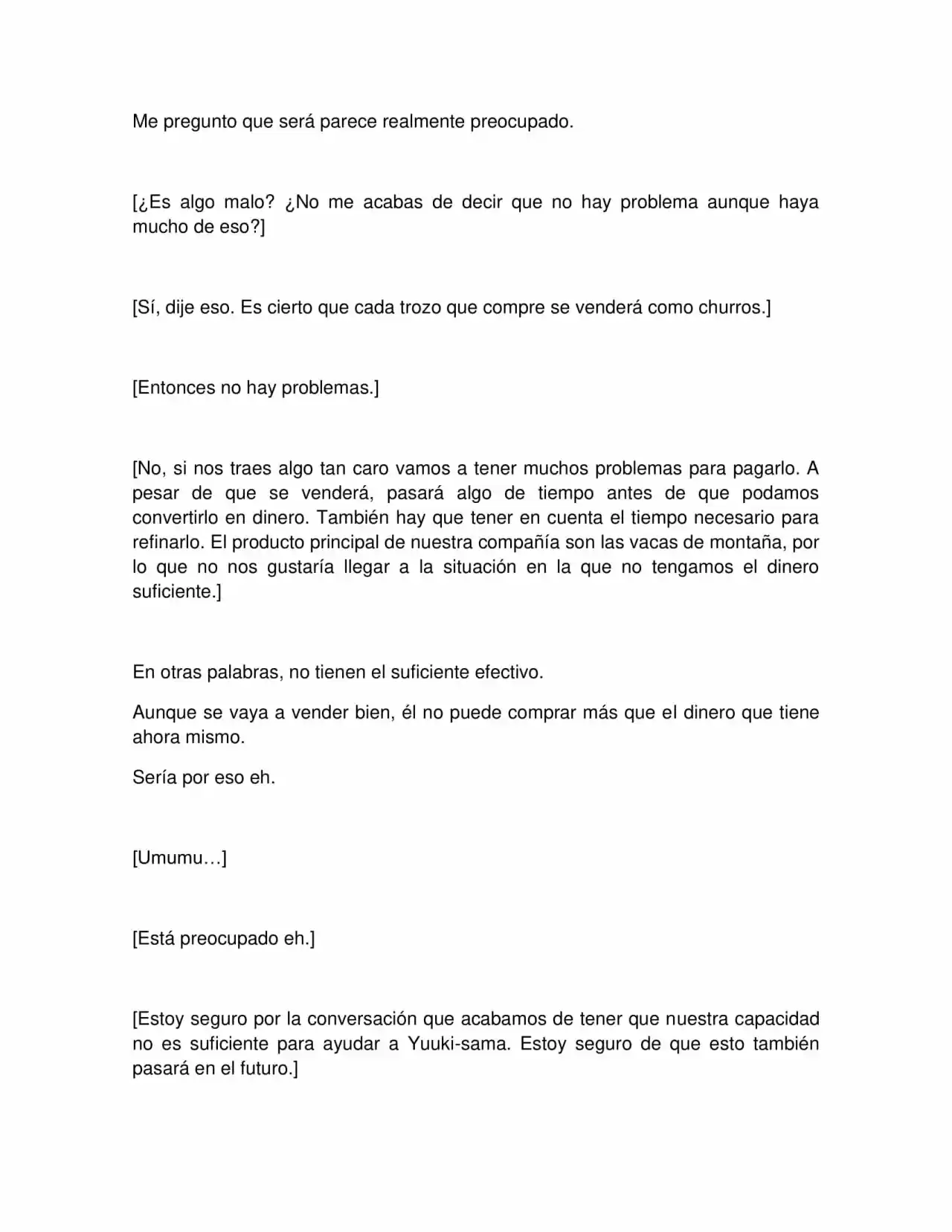 Me pregunto que será parece realmente preocupado.

[¿Es algo malo? ¿No me acabas de decir que no hay problema aunque haya mucho de eso?]

[Sí, dije eso. Es cierto que cada trozo que compre se venderá como churros.]

[Entonces no hay problemas.]

[No, si nos traes algo tan caro vamos a tener muchos problemas para pagarlo. A pesar de que se venderá, pasará algo de tiempo antes de que podamos convertirlo en dinero. También hay que tener en cuenta el tiempo necesario para refinarlo. El producto principal de nuestra compañía son las vacas de montaña, por lo que no nos gustaría llegar a la situación en la que no tengamos el dinero suficiente.]

En otras palabras, no tienen el suficiente efectivo.

Aunque se vaya a vender bien, él no puede comprar más que el dinero que tiene ahora mismo.

Sería por eso eh.

[Umumu…]

[Está preocupado eh.]

[Estoy seguro por la conversación que acabamos de tener que nuestra capacidad no es suficiente para ayudar a Yuuki-sama. Estoy seguro de que esto también pasará en el futuro.]